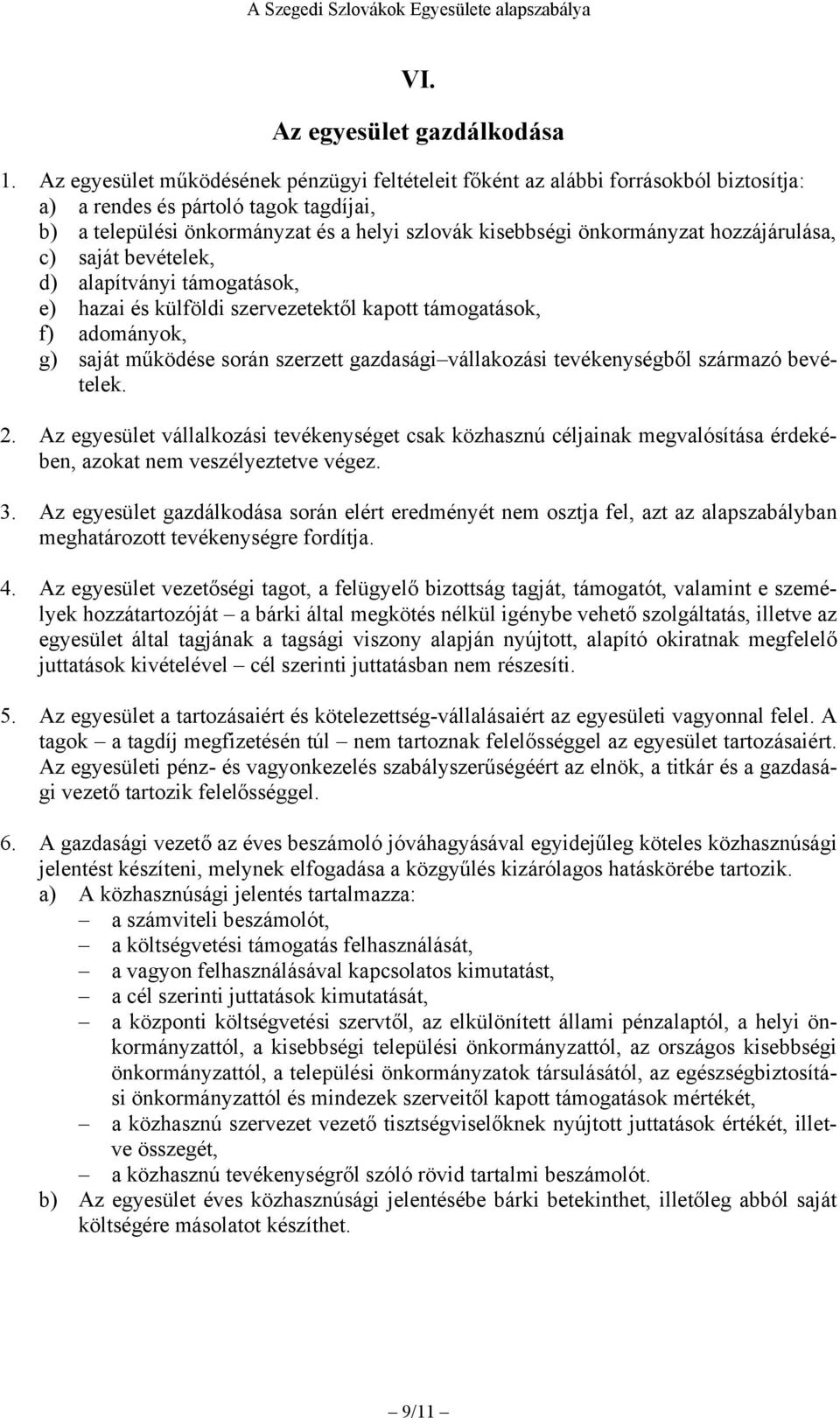 A Szegedi Szlovákok Egyesülete alapszabálya

VI.

Az egyesület gazdálkodása

1. Az egyesület működésének pénzügyi feltételeit főként az alábbi forrásokból biztosítja:
a) a rendes és pártoló tagok tagdíjai,
b) a települési önkormányzat és a helyi szlovák kisebbségi önkormányzat hozzájárulása,
c) saját bevételek,
d) alapítványi támogatások,
e) hazai és külföldi szervezetektől kapott támogatások,
f) adományok,
g) saját működése során szerzett gazdasági–vállakozási tevékenységből származó bevételek.

2. Az egyesület vállalkozási tevékenységet csak közhasznú céljainak megvalósítása érdekében, azokat nem veszélyeztetve végez.

3. Az egyesület gazdálkodása során elért eredményét nem osztja fel, azt az alapszabályban meghatározott tevékenységre fordítja.

4. Az egyesület vezetőségi tagot, a felügyelő bizottság tagját, támogatót, valamint e személyek hozzátartozóját – a bárki által megkötés nélkül igénybe vehető szolgáltatás, illetve az egyesület által tagjának a tagsági viszony alapján nyújtott, alapító okiratnak megfelelő juttatások kivételével – cél szerinti juttatásban nem részesíti.

5. Az egyesület a tartozásaiért és kötelezettség-vállalásaiért az egyesületi vagyonnal felel. A tagok – a tagdíj megfizetésén túl – nem tartoznak felelősséggel az egyesület tartozásaiért. Az egyesületi pénz- és vagyonkezelés szabályszerűségéért az elnök, a titkár és a gazdasági vezető tartozik felelősséggel.

6. A gazdasági vezető az éves beszámoló jóváhagyásával egyidejűleg köteles közhasznúsági jelentést készíteni, melynek elfogadása a közgyűlés kizárólagos hatáskörébe tartozik.
a) A közhasznúsági jelentés tartalmazza:
– a számviteli beszámolót,
– a költségvetési támogatás felhasználását,
– a vagyon felhasználásával kapcsolatos kimutatást,
– a cél szerinti juttatások kimutatását,
– a központi költségvetési szervtől, az elkülönített állami pénzalaptól, a helyi önkormányzattól, a kisebbségi települési önkormányzattól, az országos kisebbségi önkormányzattól, a települési önkormányzatok társulásától, az egészségbiztosítási önkormányzattól és mindezek szerveitől kapott támogatások mértékét,
– a közhasznú szervezet vezető tisztségviselőknek nyújtott juttatások értékét, illetve összegét,
– a közhasznú tevékenységről szóló rövid tartalmi beszámolót.
b) Az egyesület éves közhasznúsági jelentésébe bárki betekinthet, illetőleg abból saját költségére másolatot készíthet.

– 9/11 –